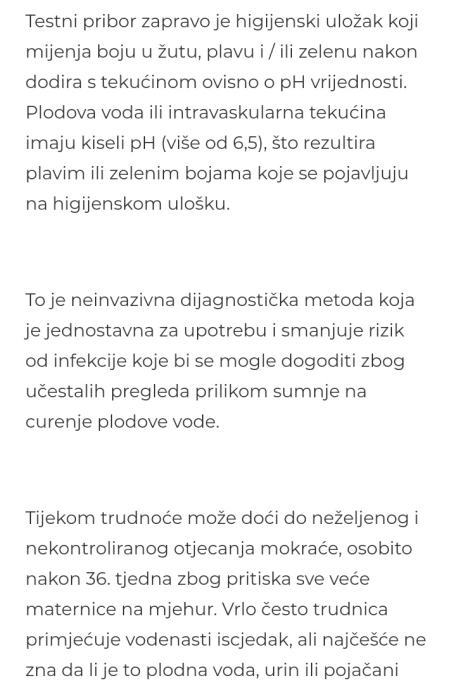 Testni pribor zapravo je higijenski uložak koji mijenja boju u žutu, plavu i / ili zelenu nakon dodira s tekućinom ovisno o pH vrijednosti. Plodova voda ili intravaskularna tekućina imaju kiseli pH (više od 6,5), što rezultira plavim ili zelenim bojama koje se pojavljuju na higijenskom ulošku.

To je neinvazivna dijagnostička metoda koja je jednostavna za upotrebu i smanjuje rizik od infekcije koje bi se mogle dogoditi zbog učestalih pregleda prilikom sumnje na curenje plodove vode.

Tijekom trudnoće može doći do neželjenog i nekontroliranog otjecanja mokraće, osobito nakon 36. tjedna zbog pritiska sve veće maternice na mjehur. Vrlo često trudnica primjećuje vodenasti iscjedak, ali najčešće ne zna da li je to plodna voda, urin ili pojačani